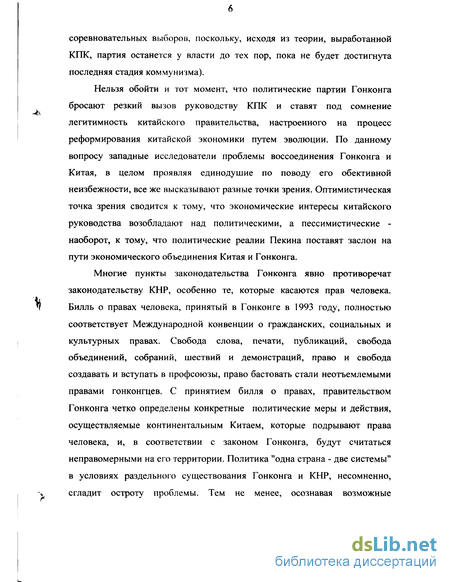 6

соревновательных выборов, поскольку, исходя из теории, выработанной КПК, партия останется у власти до тех пор, пока не будет достигнута последняя стадия коммунизма).

Нельзя обойти и тот момент, что политические партии Гонконга бросают резкий вызов руководству КПК и ставят под сомнение легитимность китайского правительства, настроенного на процесс реформирования китайской экономики путем эволюции. По данному вопросу западные исследователи проблемы воссоединения Гонконга и Китая, в целом проявляя единодушие по поводу его обективной неизбежности, все же высказывают разные точки зрения. Оптимистическая точка зрения сводится к тому, что экономические интересы китайского руководства возобладают над политическими, а пессимистические - наоборот, к тому, что политические реалии Пекина поставят заслон на пути экономического объединения Китая и Гонконга.

Многие пункты законодательства Гонконга явно противоречат законодательству КНР, особенно те, которые касаются прав человека. Билль о правах человека, принятый в Гонконге в 1993 году, полностью соответствует Международной конвенции о гражданских, социальных и культурных правах. Свобода слова, печати, публикаций, свобода объединений, собраний, шествий и демонстраций, право и свобода создавать и вступать в профсоюзы, право бастовать стали неотъемлемыми правами гонконгцев. С принятием билля о правах, правительством Гонконга четко определены конкретные политические меры и действия, осуществляемые континентальным Китаем, которые подрывают права человека, и, в соответствии с законом Гонконга, будут считаться неправомерными на его территории. Политика "одна страна - две системы" в условиях раздельного существования Гонконга и КНР, несомненно, сгладит остроту проблемы. Тем не менее, осознавая возможные

dsLib.net
библиотека диссертаций